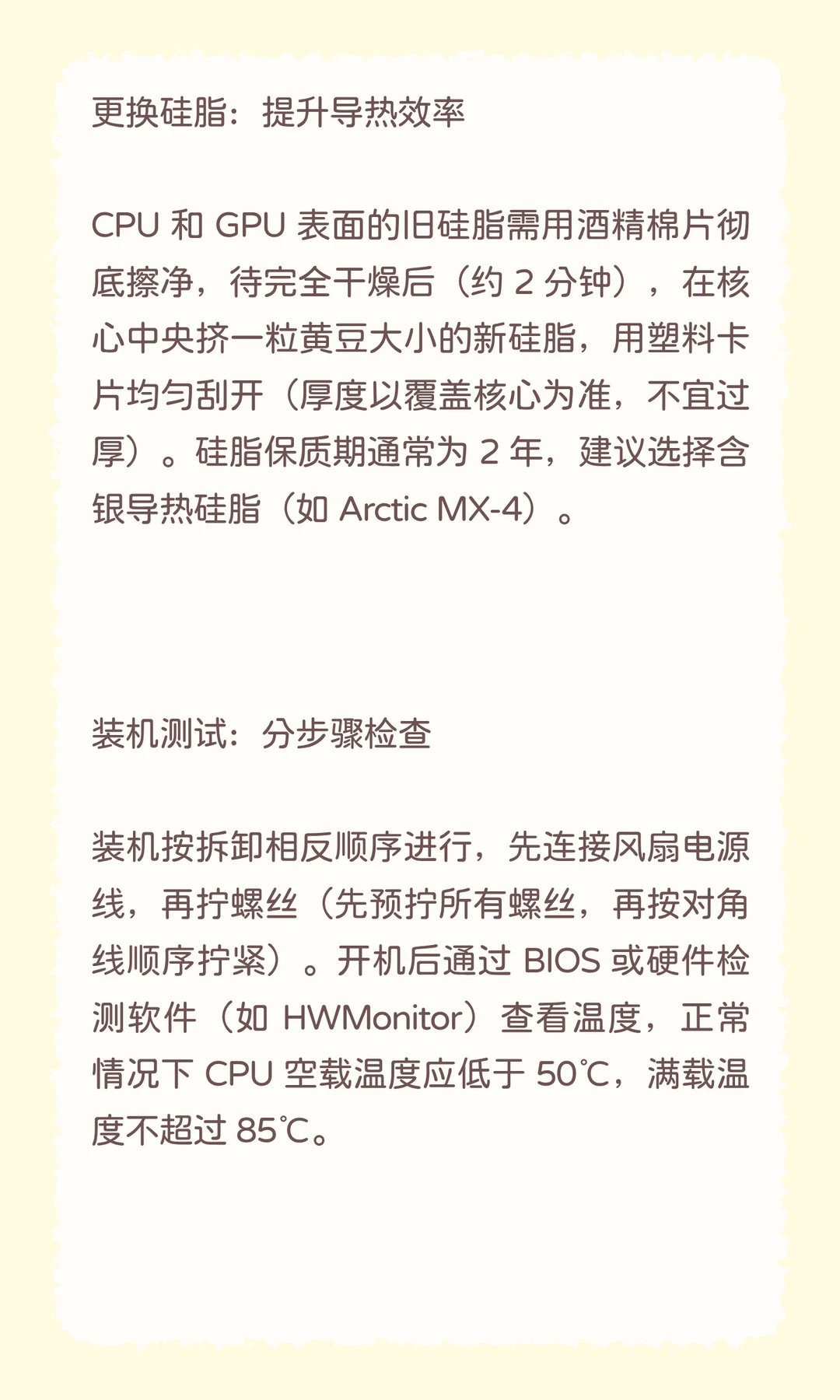 更换硅脂：提升导热效率

CPU 和 GPU 表面的旧硅脂需用酒精棉片彻底擦净，待完全干燥后（约 2 分钟），在核心中央挤一粒黄豆大小的新硅脂，用塑料卡片均匀刮开（厚度以覆盖核心为准，不宜过厚）。硅脂保质期通常为 2 年，建议选择含银导热硅脂（如 Arctic MX-4）。

装机测试：分步骤检查

装机按拆卸相反顺序进行，先连接风扇电源线，再拧螺丝（先预拧所有螺丝，再按对角线顺序拧紧）。开机后通过 BIOS 或硬件检测软件（如 HWMonitor）查看温度，正常情况下 CPU 空载温度应低于 50℃，满载温度不超过 85℃。